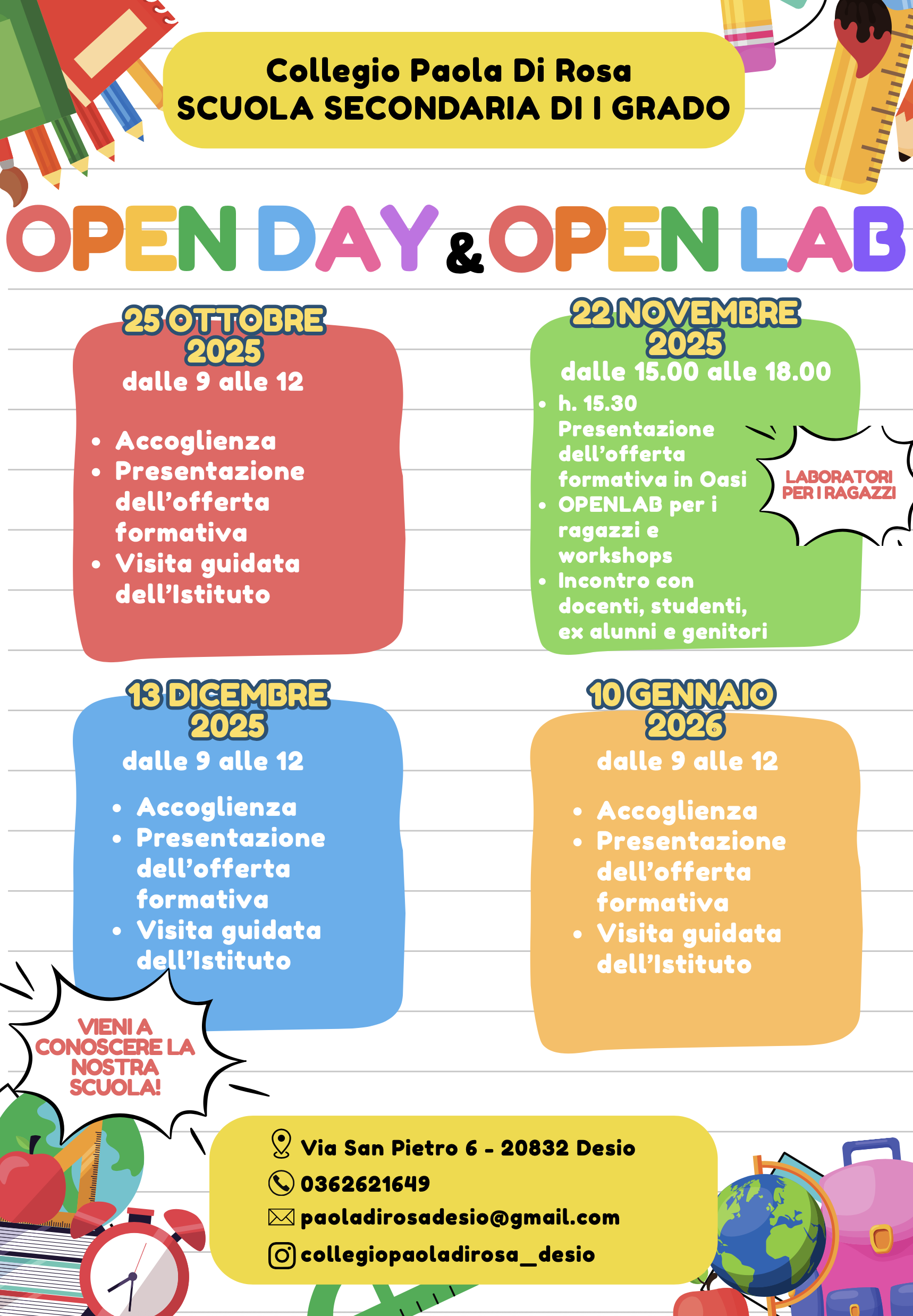 Collegio Paola Di Rosa
SCUOLA SECONDARIA DI I GRADO

OPEN DAY & OPEN LAB

25 OTTOBRE 2025
dalle 9 alle 12

• Accoglienza
• Presentazione dell'offerta formativa
• Visita guidata dell'Istituto

22 NOVEMBRE 2025
dalle 15.00 alle 18.00

• h. 15.30 Presentazione dell'offerta formativa in Oasi
• OPENLAB per i ragazzi e workshops
• Incontro con docenti, studenti, ex alunni e genitori

LABORATORI PER I RAGAZZI

13 DICEMBRE 2025
dalle 9 alle 12

• Accoglienza
• Presentazione dell'offerta formativa
• Visita guidata dell'Istituto

10 GENNAIO 2026
dalle 9 alle 12

• Accoglienza
• Presentazione dell'offerta formativa
• Visita guidata dell'Istituto

VIENI A CONOSCERE LA NOSTRA SCUOLA!

Via San Pietro 6 - 20832 Desio
0362621649
paoladirosadesio@gmail.com
collegiopaoladirosa_desio